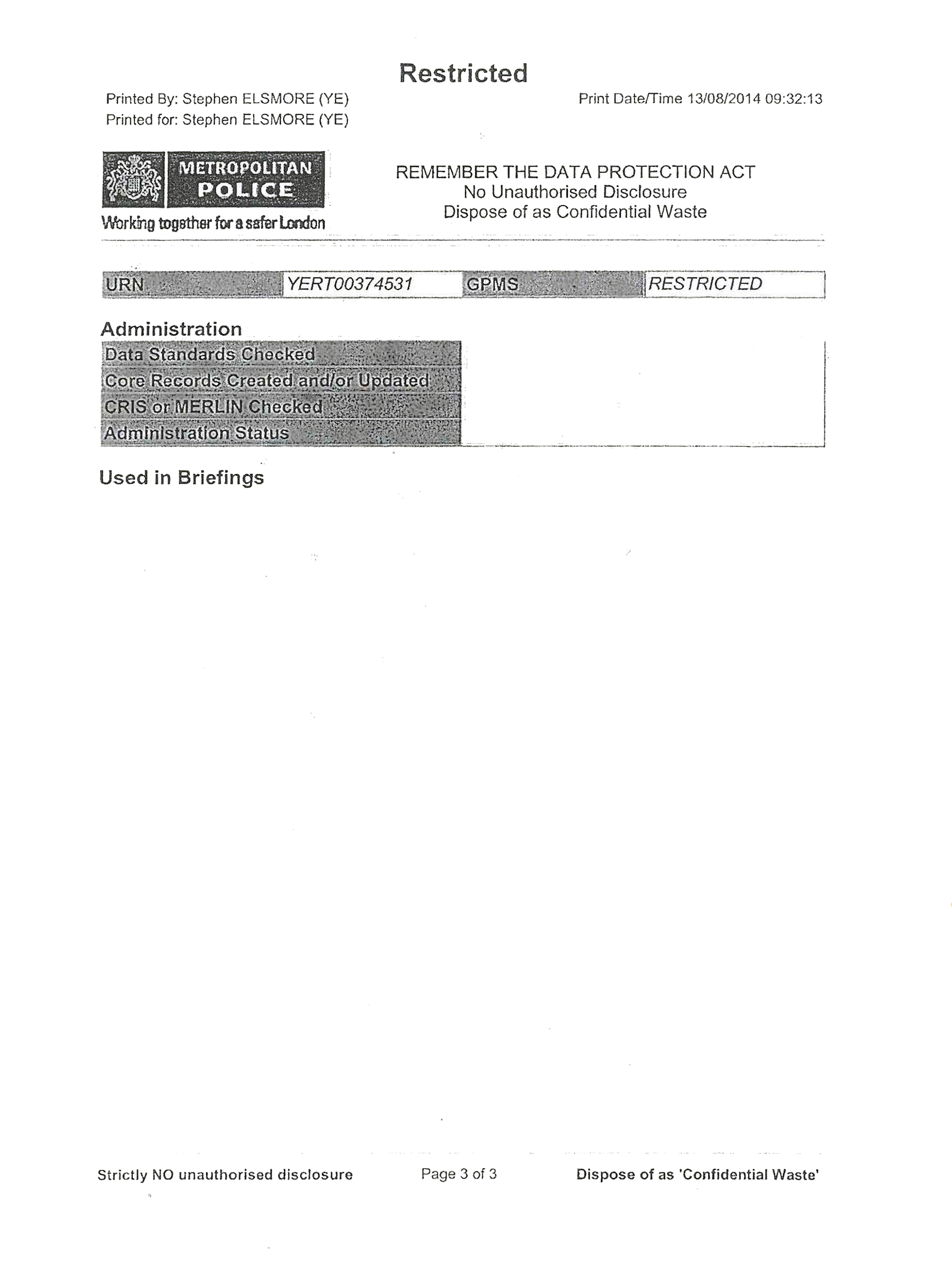 Restricted

Printed By: Stephen ELSMORE (YE)
Printed for: Stephen ELSMORE (YE)

Print Date/Time 13/08/2014 09:32:13

METROPOLITAN POLICE
Working together for a safer London

REMEMBER THE DATA PROTECTION ACT
No Unauthorised Disclosure
Dispose of as Confidential Waste

| URN | YERT00374531 | GPMS | RESTRICTED |
|---|---|---|---|

Administration

| Data Standards Checked | |
|---|---|
| Core Records Created and/or Updated | |
| CRIS or MERLIN Checked | |
| Administration Status | |

Used in Briefings

Strictly NO unauthorised disclosure

Page 3 of 3

Dispose of as 'Confidential Waste'